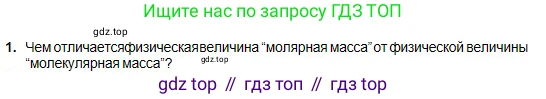 Ищите нас по запросу ГДЗ ТОП

gdz.top

1. Чем отличаетсяфизическаявеличина “молярная масса” от физической величины “молекулярная масса”?

gdz.top

gdz top // гдз топ // гдз top